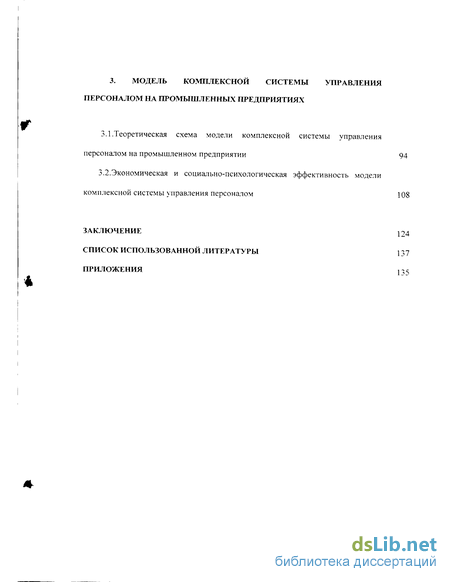 3. МОДЕЛЬ КОМПЛЕКСНОЙ СИСТЕМЫ УПРАВЛЕНИЯ ПЕРСОНАЛОМ НА ПРОМЫШЛЕННЫХ ПРЕДПРИЯТИЯХ

3.1.Теоретическая схема модели комплексной системы управления персоналом на промышленном предприятии 94

3.2.Экономическая и социально-психологическая эффективность модели комплексной системы управления персоналом 108

ЗАКЛЮЧЕНИЕ 124

СПИСОК ИСПОЛЬЗОВАННОЙ ЛИТЕРАТУРЫ 137

ПРИЛОЖЕНИЯ 135

dsLib.net
библиотека диссертаций